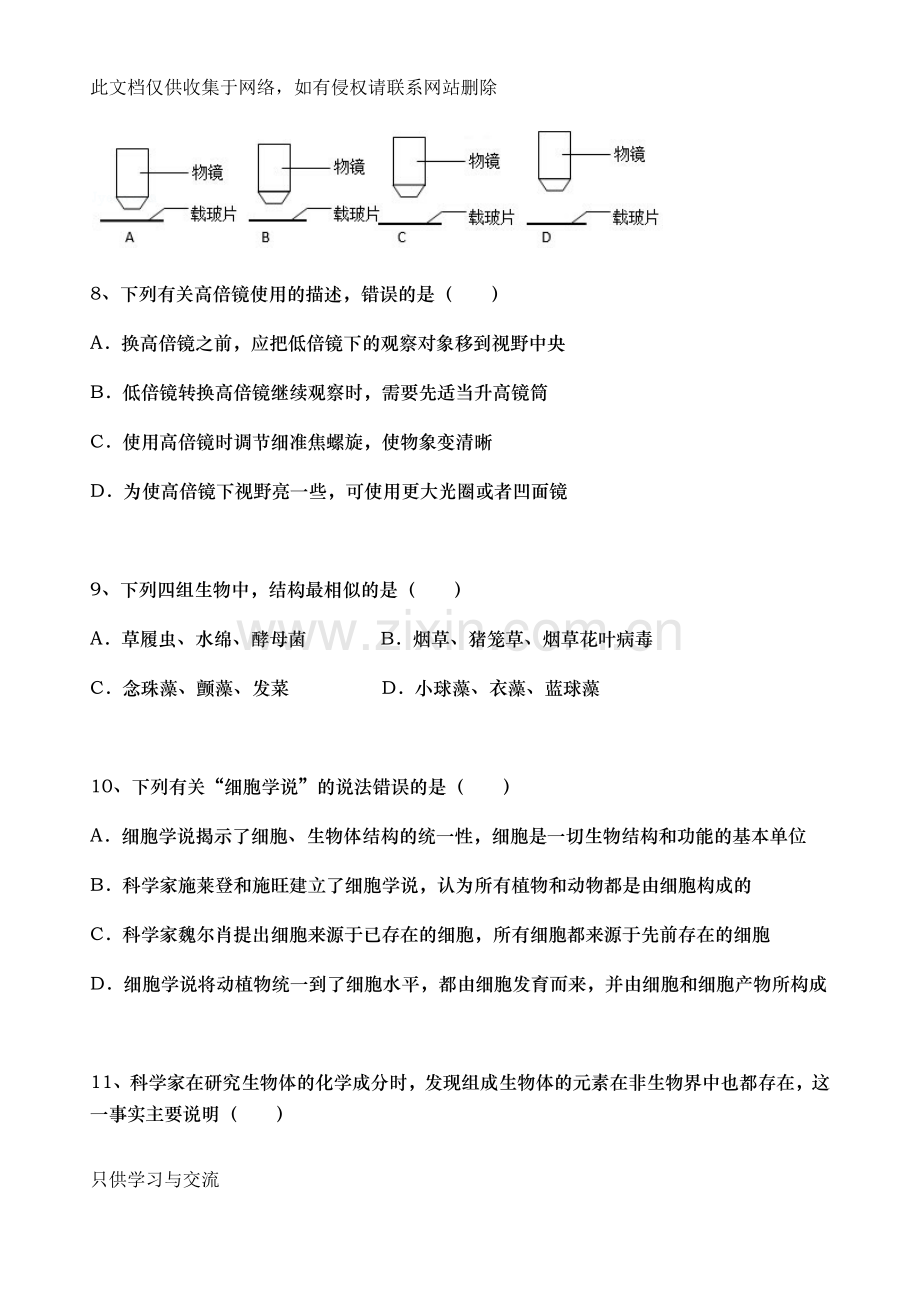 此文档仅供收集于网络，如有侵权请联系网站删除

物镜
载玻片
A
物镜
载玻片
B
物镜
载玻片
C
物镜
载玻片
D

8、下列有关高倍镜使用的描述，错误的是（　　）

A．换高倍镜之前，应把低倍镜下的观察对象移到视野中央

B．低倍镜转换高倍镜继续观察时，需要先适当升高镜筒

C．使用高倍镜时调节细准焦螺旋，使物象变清晰

D．为使高倍镜下视野亮一些，可使用更大光圈或者凹面镜

9、下列四组生物中，结构最相似的是（　　）

A．草履虫、水绵、酵母菌　　B．烟草、猪笼草、烟草花叶病毒

C．念珠藻、颤藻、发菜　　D．小球藻、衣藻、蓝球藻

10、下列有关“细胞学说”的说法错误的是（　　）

A．细胞学说揭示了细胞、生物体结构的统一性，细胞是一切生物结构和功能的基本单位

B．科学家施莱登和施旺建立了细胞学说，认为所有植物和动物都是由细胞构成的

C．科学家魏尔肖提出细胞来源于已存在的细胞，所有细胞都来源于先前存在的细胞

D．细胞学说将动植物统一到了细胞水平，都由细胞发育而来，并由细胞和细胞产物所构成

11、科学家在研究生物体的化学成分时，发现组成生物体的元素在非生物界中也都存在，这一事实主要说明（　　）

只供学习与交流

www.zixin.com.cn